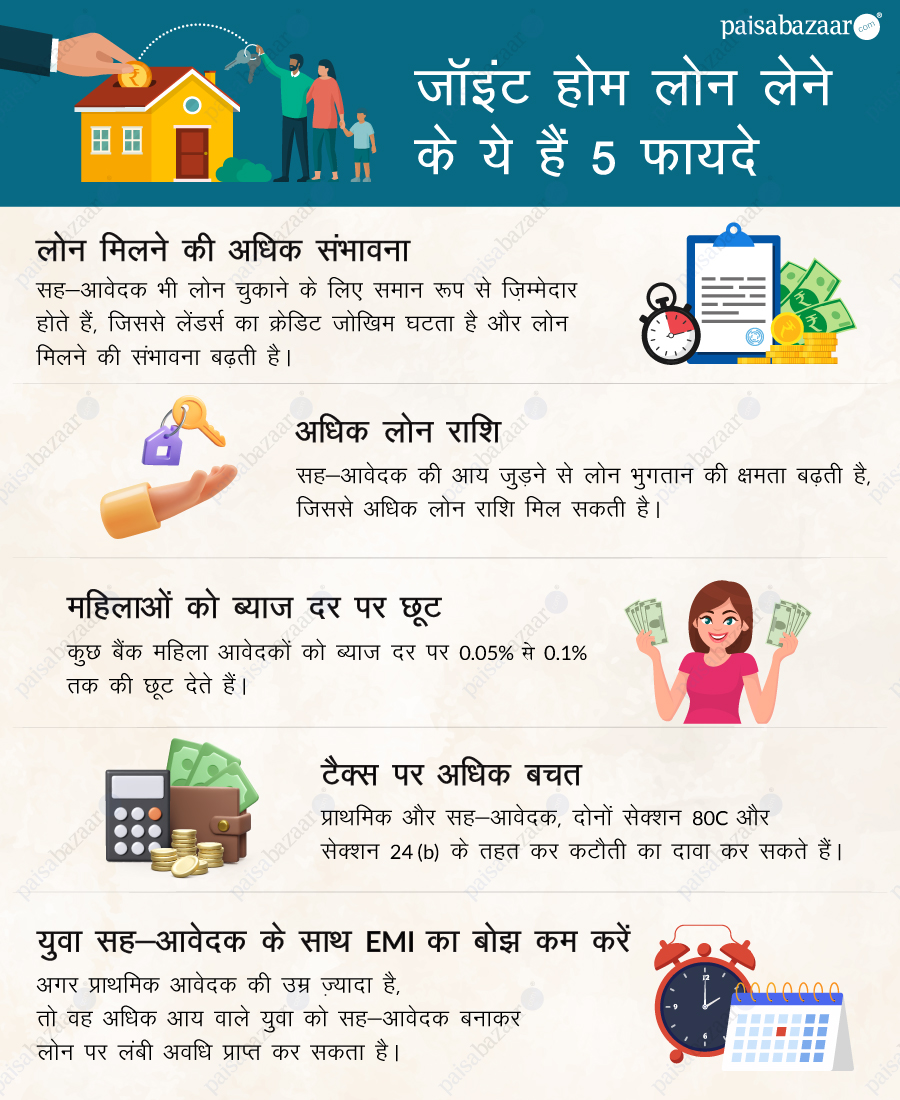 paisabazaar.com

जॉइंट होम लोन लेने के ये हैं 5 फायदे

लोन मिलने की अधिक संभावना

सह–आवेदक भी लोन चुकाने के लिए समान रूप से ज़िम्मेदार होते हैं, जिससे लेंडर्स का क्रेडिट जोखिम घटता है और लोन मिलने की संभावना बढ़ती है।

अधिक लोन राशि

सह–आवेदक की आय जुड़ने से लोन भुगतान की क्षमता बढ़ती है, जिससे अधिक लोन राशि मिल सकती है।

महिलाओं को ब्याज दर पर छूट

कुछ बैंक महिला आवेदकों को ब्याज दर पर 0.05% से 0.1% तक की छूट देते हैं।

टैक्स पर अधिक बचत

प्राथमिक और सह–आवेदक, दोनों सेक्शन 80C और सेक्शन 24 (b) के तहत कर कटौती का दावा कर सकते हैं।

युवा सह–आवेदक के साथ EMI का बोझ कम करें

अगर प्राथमिक आवेदक की उम्र ज़्यादा है, तो वह अधिक आय वाले युवा को सह–आवेदक बनाकर लोन पर लंबी अवधि प्राप्त कर सकता है।